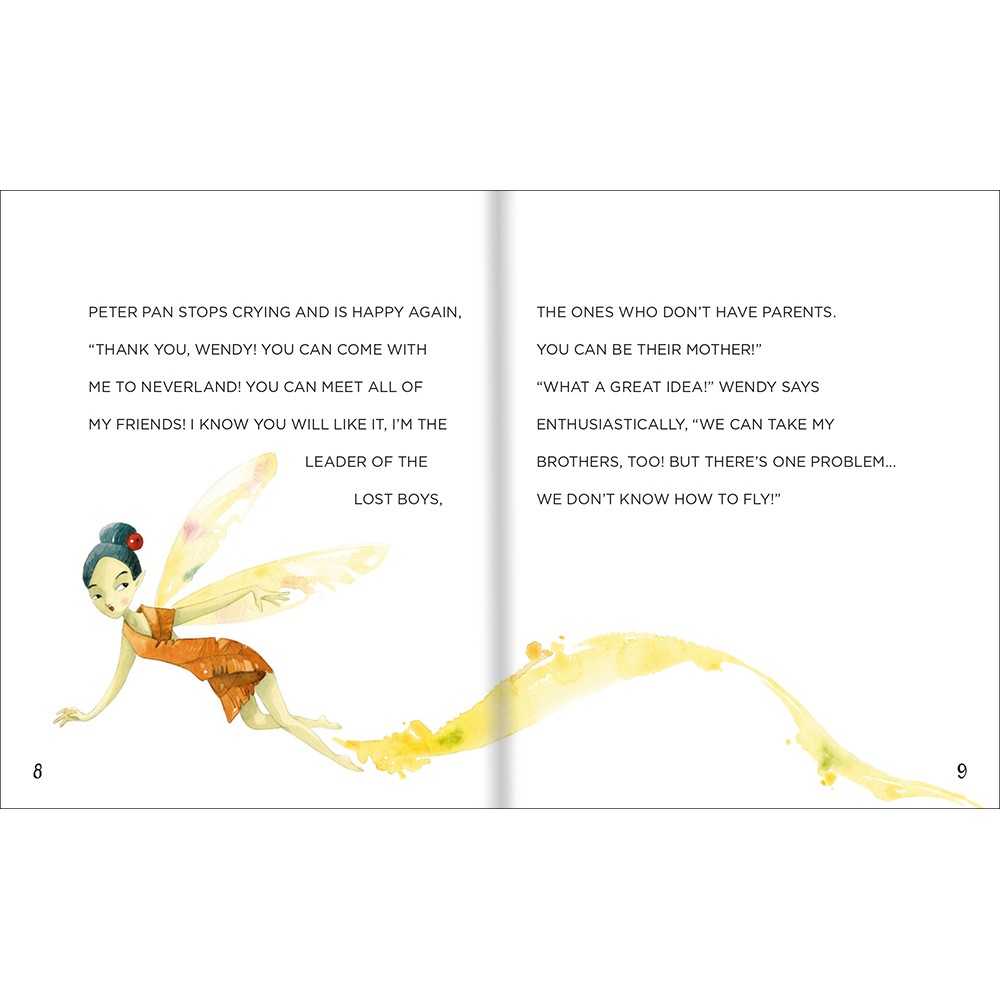 PETER PAN STOPS CRYING AND IS HAPPY AGAIN, "THANK YOU, WENDY! YOU CAN COME WITH ME TO NEVERLAND! YOU CAN MEET ALL OF MY FRIENDS! I KNOW YOU WILL LIKE IT, I'M THE LEADER OF THE LOST BOYS,

8

THE ONES WHO DON'T HAVE PARENTS. YOU CAN BE THEIR MOTHER!"

"WHAT A GREAT IDEA!" WENDY SAYS ENTHUSIASTICALLY, "WE CAN TAKE MY BROTHERS, TOO! BUT THERE'S ONE PROBLEM... WE DON'T KNOW HOW TO FLY!"

9